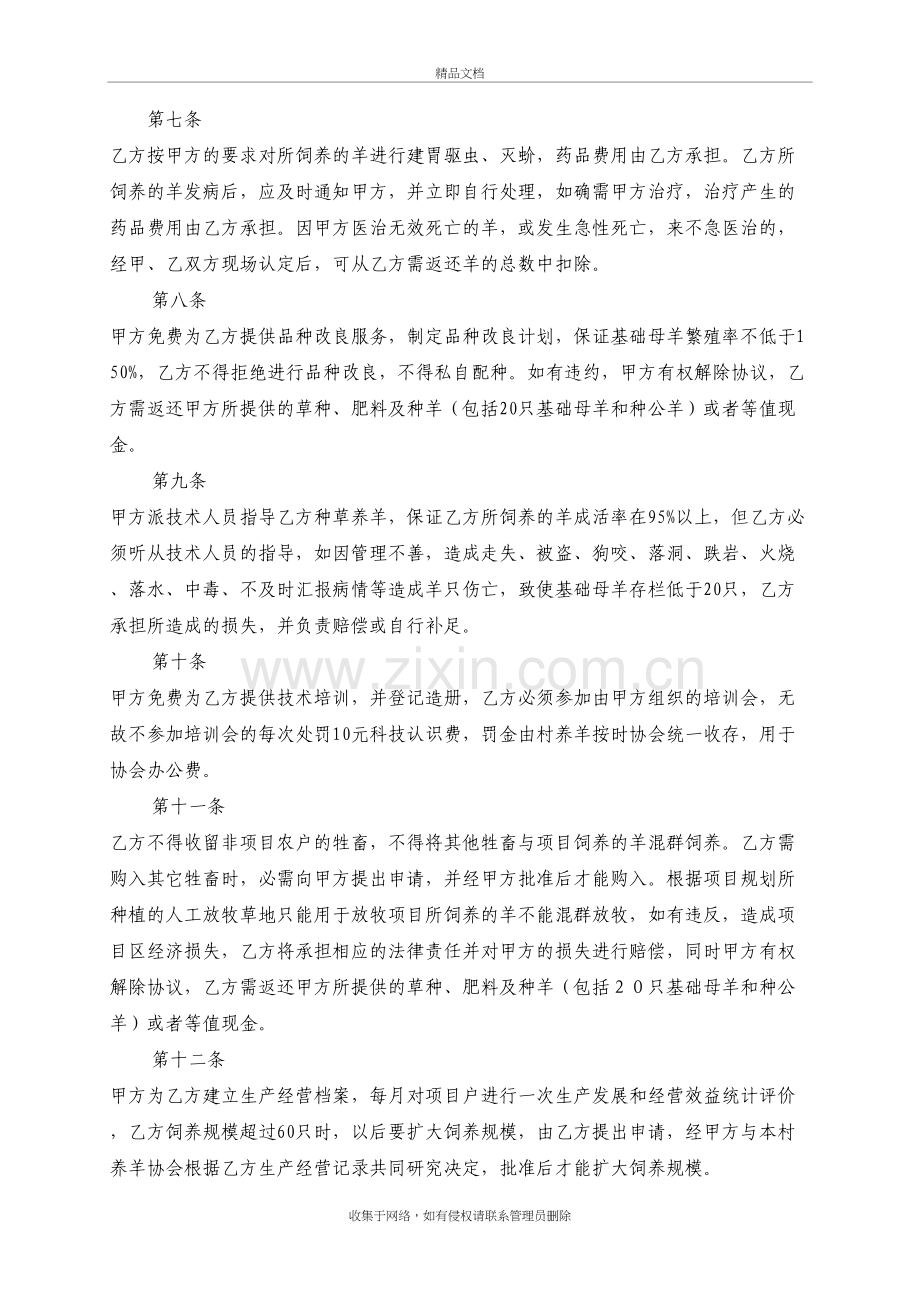 精品文档

第七条

乙方按甲方的要求对所饲养的羊进行建胃驱虫、灭蚧，药品费用由乙方承担。乙方所饲养的羊发病后，应及时通知甲方，并立即自行处理，如确需甲方治疗，治疗产生的药品费用由乙方承担。因甲方医治无效死亡的羊，或发生急性死亡，来不急医治的，经甲、乙双方现场认定后，可从乙方需返还羊的总数中扣除。

第八条

甲方免费为乙方提供品种改良服务，制定品种改良计划，保证基础母羊繁殖率不低于150%，乙方不得拒绝进行品种改良，不得私自配种。如有违约，甲方有权解除协议，乙方需返还甲方所提供的草种、肥料及种羊（包括20只基础母羊和种公羊）或者等值现金。

第九条

甲方派技术人员指导乙方种草养羊，保证乙方所饲养的羊成活率在95%以上，但乙方必须听从技术人员的指导，如因管理不善，造成走失、被盗、狗咬、落洞、跌岩、火烧、落水、中毒、不及时汇报病情等造成羊只伤亡，致使基础母羊存栏低于20只，乙方承担所造成的损失，并负责赔偿或自行补足。

第十条

甲方免费为乙方提供技术培训，并登记造册，乙方必须参加由甲方组织的培训会，无故不参加培训会的每次处罚10元科技认识费，罚金由村养羊按时协会统一收存，用于协会办公费。

第十一条

乙方不得收留非项目农户的牲畜，不得将其他牲畜与项目饲养的羊混群饲养。乙方需购入其它牲畜时，必需向甲方提出申请，并经甲方批准后才能购入。根据项目规划所种植的人工放牧草地只能用于放牧项目所饲养的羊不能混群放牧，如有违反，造成项目区经济损失，乙方将承担相应的法律责任并对甲方的损失进行赔偿，同时甲方有权解除协议，乙方需返还甲方所提供的草种、肥料及种羊（包括20只基础母羊和种公羊）或者等值现金。

第十二条

甲方为乙方建立生产经营档案，每月对项目户进行一次生产发展和经营效益统计评价，乙方饲养规模超过60只时，以后要扩大饲养规模，由乙方提出申请，经甲方与本村养羊协会根据乙方生产经营记录共同研究决定，批准后才能扩大饲养规模。

收集于网络，如有侵权请联系管理员删除

www.zixin.com.cn